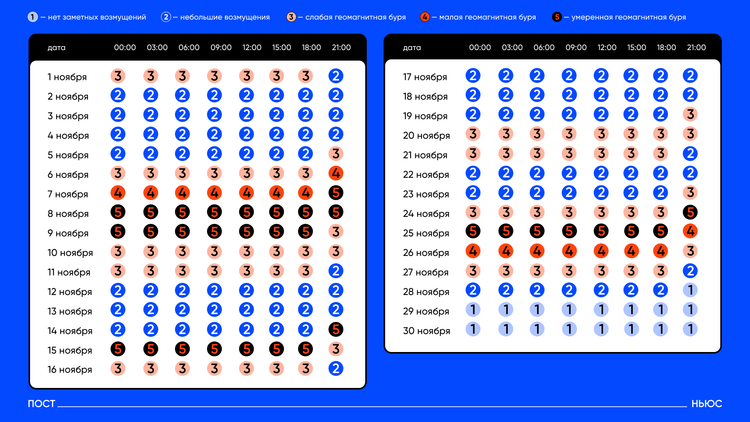 1 – нет заметных возмущений 2 – небольшие возмущения 3 – слабая геомагнитная буря 4 – малая геомагнитная буря 5 – умеренная геомагнитная буря

| дата | 00:00 | 03:00 | 06:00 | 09:00 | 12:00 | 15:00 | 18:00 | 21:00 |
|---|---|---|---|---|---|---|---|---|
| 1 ноября | 3 | 3 | 3 | 3 | 3 | 3 | 3 | 2 |
| 2 ноября | 2 | 2 | 2 | 2 | 2 | 2 | 2 | 2 |
| 3 ноября | 2 | 2 | 2 | 2 | 2 | 2 | 2 | 2 |
| 4 ноября | 2 | 2 | 2 | 2 | 2 | 2 | 2 | 2 |
| 5 ноября | 2 | 2 | 2 | 2 | 2 | 2 | 2 | 3 |
| 6 ноября | 3 | 3 | 3 | 3 | 3 | 3 | 3 | 4 |
| 7 ноября | 4 | 4 | 4 | 4 | 4 | 4 | 4 | 5 |
| 8 ноября | 5 | 5 | 5 | 5 | 5 | 5 | 5 | 5 |
| 9 ноября | 5 | 5 | 5 | 5 | 5 | 5 | 5 | 3 |
| 10 ноября | 3 | 3 | 3 | 3 | 3 | 3 | 3 | 3 |
| 11 ноября | 3 | 3 | 3 | 3 | 3 | 3 | 3 | 2 |
| 12 ноября | 2 | 2 | 2 | 2 | 2 | 2 | 2 | 2 |
| 13 ноября | 2 | 2 | 2 | 2 | 2 | 2 | 2 | 2 |
| 14 ноября | 2 | 2 | 2 | 2 | 2 | 2 | 2 | 5 |
| 15 ноября | 5 | 5 | 5 | 5 | 5 | 5 | 5 | 3 |
| 16 ноября | 3 | 3 | 3 | 3 | 3 | 3 | 3 | 2 |

| дата | 00:00 | 03:00 | 06:00 | 09:00 | 12:00 | 15:00 | 18:00 | 21:00 |
|---|---|---|---|---|---|---|---|---|
| 17 ноября | 2 | 2 | 2 | 2 | 2 | 2 | 2 | 2 |
| 18 ноября | 2 | 2 | 2 | 2 | 2 | 2 | 2 | 2 |
| 19 ноября | 2 | 2 | 2 | 2 | 2 | 2 | 2 | 3 |
| 20 ноября | 3 | 3 | 3 | 3 | 3 | 3 | 3 | 3 |
| 21 ноября | 3 | 3 | 3 | 3 | 3 | 3 | 3 | 2 |
| 22 ноября | 2 | 2 | 2 | 2 | 2 | 2 | 2 | 2 |
| 23 ноября | 2 | 2 | 2 | 2 | 2 | 2 | 2 | 3 |
| 24 ноября | 3 | 3 | 3 | 3 | 3 | 3 | 3 | 5 |
| 25 ноября | 5 | 5 | 5 | 5 | 5 | 5 | 5 | 4 |
| 26 ноября | 4 | 4 | 4 | 4 | 4 | 4 | 4 | 3 |
| 27 ноября | 3 | 3 | 3 | 3 | 3 | 3 | 3 | 2 |
| 28 ноября | 2 | 2 | 2 | 2 | 2 | 2 | 2 | 1 |
| 29 ноября | 1 | 1 | 1 | 1 | 1 | 1 | 1 | 1 |
| 30 ноября | 1 | 1 | 1 | 1 | 1 | 1 | 1 | 1 |

ПОСТ НЬЮС